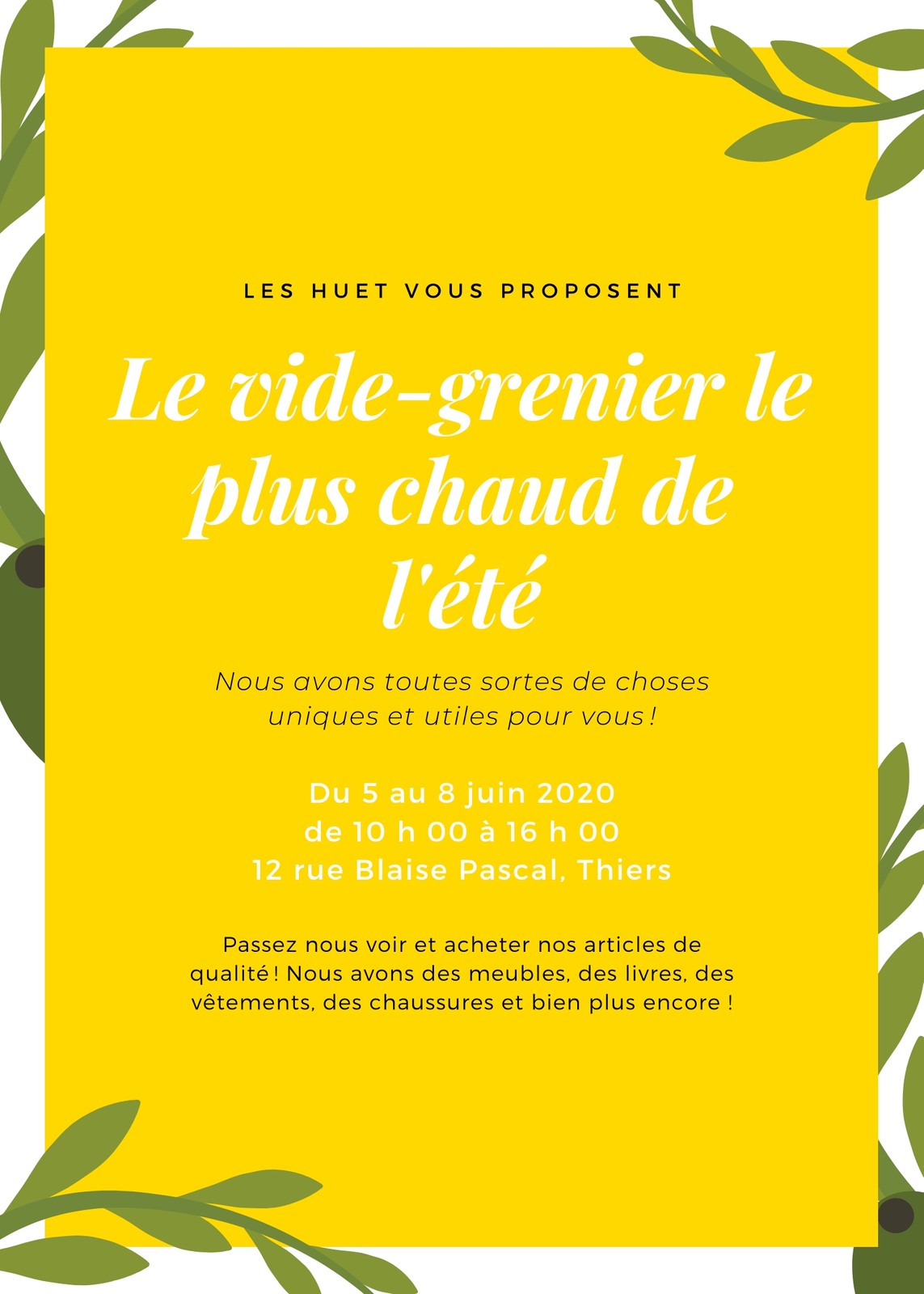 LES HUET VOUS PROPOSENT

Le vide-grenier le plus chaud de l'été

Nous avons toutes sortes de choses uniques et utiles pour vous !

Du 5 au 8 juin 2020
de 10 h 00 à 16 h 00
12 rue Blaise Pascal, Thiers

Passez nous voir et acheter nos articles de qualité ! Nous avons des meubles, des livres, des vêtements, des chaussures et bien plus encore !